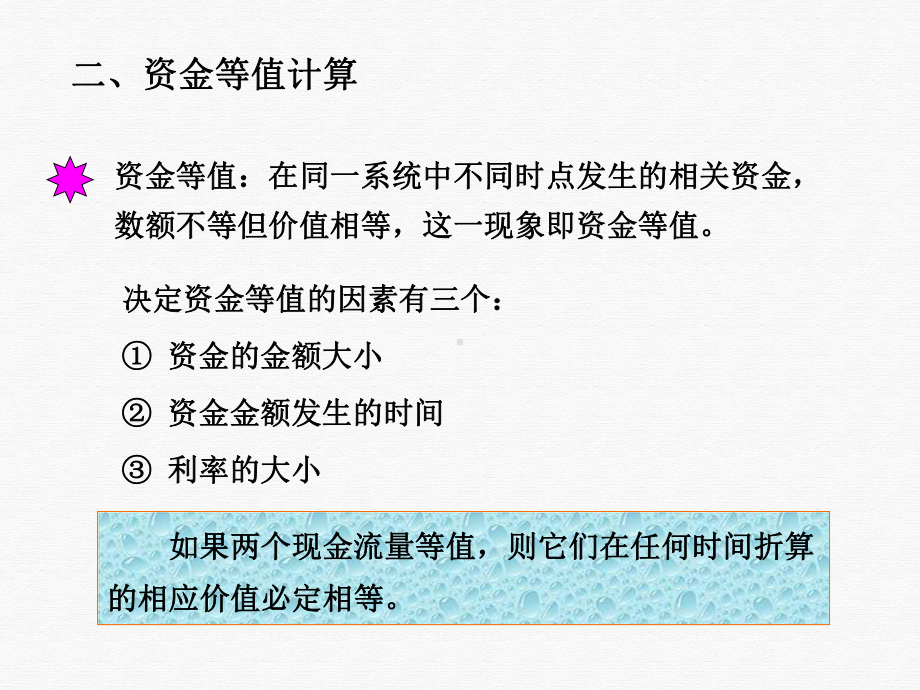 二、资金等值计算

资金等值：在同一系统中不同时点发生的相关资金，数额不等但价值相等，这一现象即资金等值。

决定资金等值的因素有三个：

① 资金的金额大小

② 资金金额发生的时间

③ 利率的大小

如果两个现金流量等值，则它们在任何时间折算的相应价值必定相等。